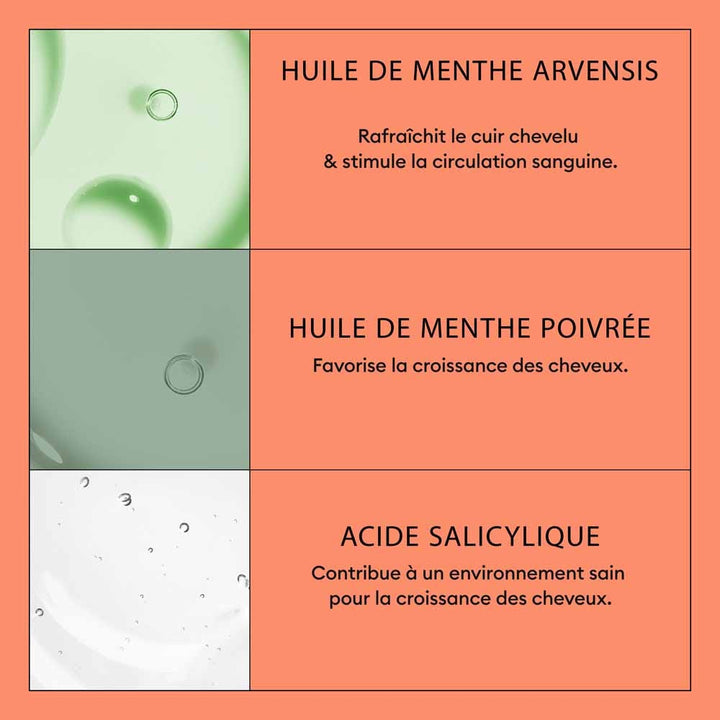 HUILE DE MENTHE ARVENSIS

Rafraîchit le cuir chevelu & stimule la circulation sanguine.

HUILE DE MENTHE POIVRÉE

Favorise la croissance des cheveux.

ACIDE SALICYLIQUE

Contribue à un environnement sain pour la croissance des cheveux.